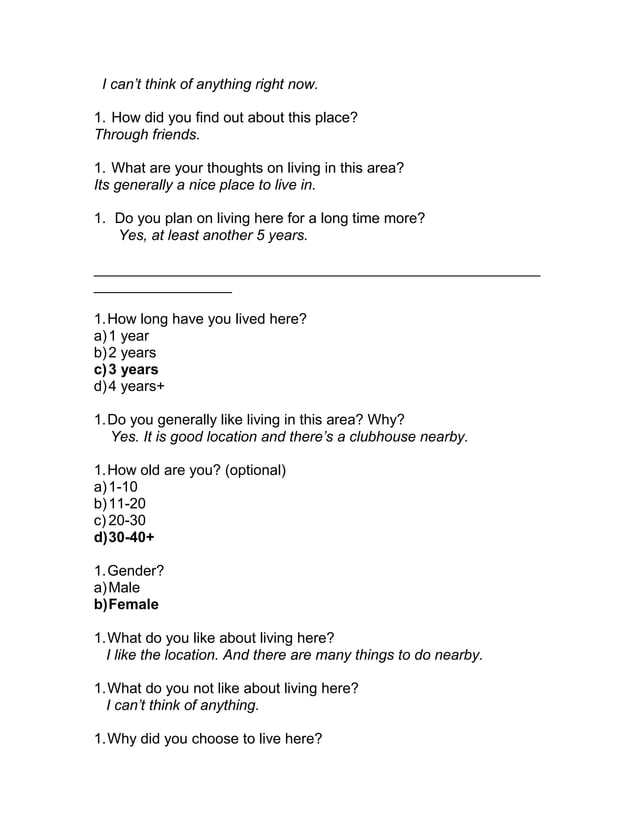 I can't think of anything right now.

1. How did you find out about this place?
Through friends.

1. What are your thoughts on living in this area?
Its generally a nice place to live in.

1. Do you plan on living here for a long time more?
Yes, at least another 5 years.

1. How long have you lived here?
a) 1 year
b) 2 years
c) 3 years
d) 4 years+

1. Do you generally like living in this area? Why?
Yes. It is good location and there's a clubhouse nearby.

1. How old are you? (optional)
a) 1-10
b) 11-20
c) 20-30
d) 30-40+

1. Gender?
a) Male
b) Female

1. What do you like about living here?
I like the location. And there are many things to do nearby.

1. What do you not like about living here?
I can't think of anything.

1. Why did you choose to live here?